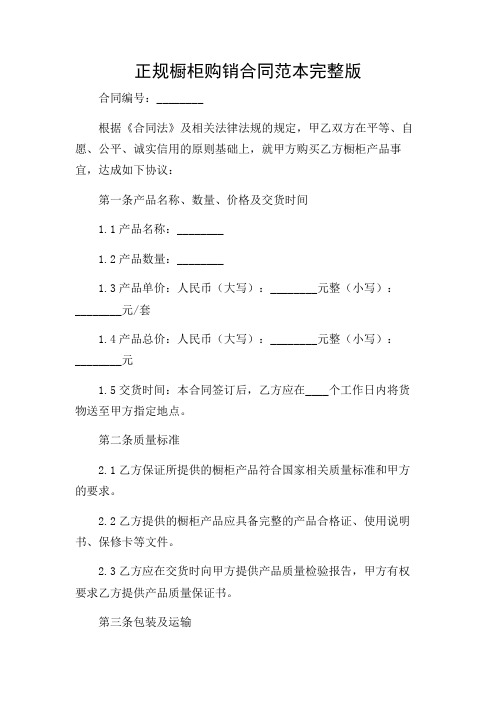 正规橱柜购销合同范本完整版

合同编号：________

根据《合同法》及相关法律法规的规定，甲乙双方在平等、自愿、公平、诚实信用的原则基础上，就甲方购买乙方橱柜产品事宜，达成如下协议：

第一条产品名称、数量、价格及交货时间

1.1 产品名称：________

1.2 产品数量：________

1.3 产品单价：人民币（大写）：________元整（小写）：________元/套

1.4 产品总价：人民币（大写）：________元整（小写）：________元

1.5 交货时间：本合同签订后，乙方应在____个工作日内将货物送至甲方指定地点。

第二条质量标准

2.1 乙方保证所提供的橱柜产品符合国家相关质量标准和甲方的要求。

2.2 乙方提供的橱柜产品应具备完整的产品合格证、使用说明书、保修卡等文件。

2.3 乙方应在交货时向甲方提供产品质量检验报告，甲方有权要求乙方提供产品质量保证书。

第三条包装及运输